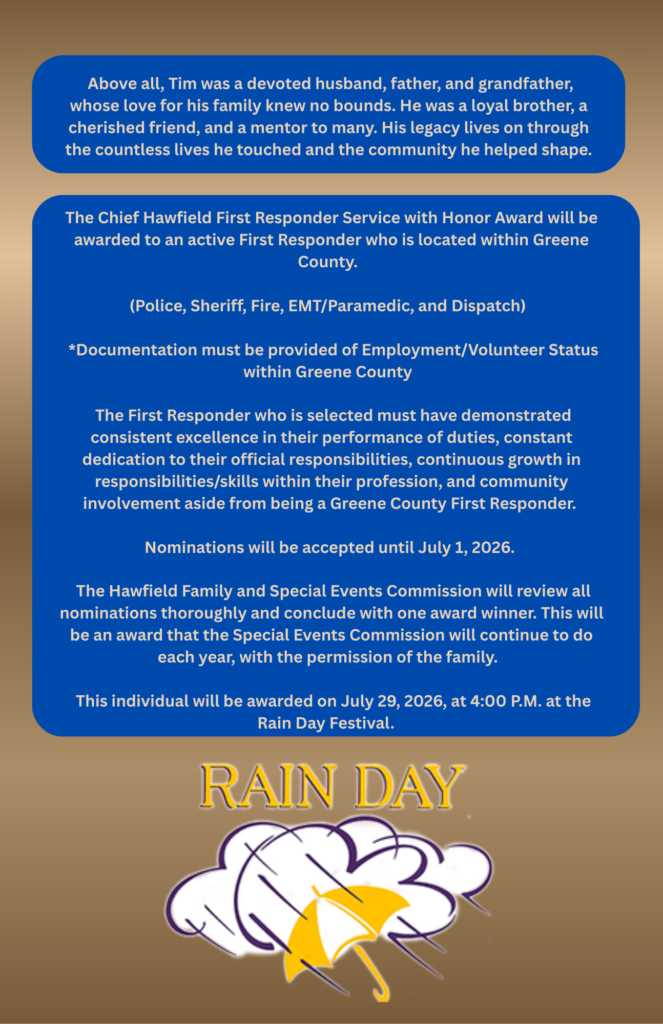 Above all, Tim was a devoted husband, father, and grandfather, whose love for his family knew no bounds. He was a loyal brother, a cherished friend, and a mentor to many. His legacy lives on through the countless lives he touched and the community he helped shape.

The Chief Hawfield First Responder Service with Honor Award will be awarded to an active First Responder who is located within Greene County.

(Police, Sheriff, Fire, EMT/Paramedic, and Dispatch)

*Documentation must be provided of Employment/Volunteer Status within Greene County

The First Responder who is selected must have demonstrated consistent excellence in their performance of duties, constant dedication to their official responsibilities, continuous growth in responsibilities/skills within their profession, and community involvement aside from being a Greene County First Responder.

Nominations will be accepted until July 1, 2026.

The Hawfield Family and Special Events Commission will review all nominations thoroughly and conclude with one award winner. This will be an award that the Special Events Commission will continue to do each year, with the permission of the family.

This individual will be awarded on July 29, 2026, at 4:00 P.M. at the Rain Day Festival.

RAIN DAY